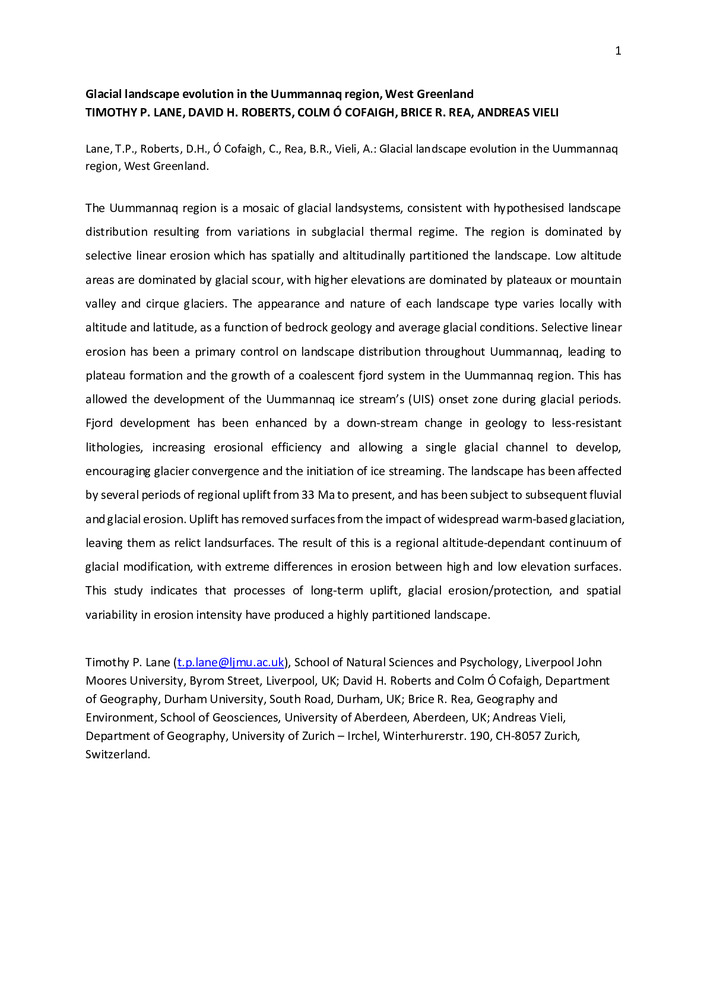 1

Glacial landscape evolution in the Uummannaq region, West Greenland
TIMOTHY P. LANE, DAVID H. ROBERTS, COLM Ó COFAIGH, BRICE R. REA, ANDREAS VIELI

Lane, T.P., Roberts, D.H., Ó Cofaigh, C., Rea, B.R., Vieli, A.: Glacial landscape evolution in the Uummannaq region, West Greenland.

The Uummannaq region is a mosaic of glacial landsystems, consistent with hypothesised landscape distribution resulting from variations in subglacial thermal regime. The region is dominated by selective linear erosion which has spatially and altitudinally partitioned the landscape. Low altitude areas are dominated by glacial scour, with higher elevations are dominated by plateaux or mountain valley and cirque glaciers. The appearance and nature of each landscape type varies locally with altitude and latitude, as a function of bedrock geology and average glacial conditions. Selective linear erosion has been a primary control on landscape distribution throughout Uummannaq, leading to plateau formation and the growth of a coalescent fjord system in the Uummannaq region. This has allowed the development of the Uummannaq ice stream's (UIS) onset zone during glacial periods. Fjord development has been enhanced by a down-stream change in geology to less-resistant lithologies, increasing erosional efficiency and allowing a single glacial channel to develop, encouraging glacier convergence and the initiation of ice streaming. The landscape has been affected by several periods of regional uplift from 33 Ma to present, and has been subject to subsequent fluvial and glacial erosion. Uplift has removed surfaces from the impact of widespread warm-based glaciation, leaving them as relict landsurfaces. The result of this is a regional altitude-dependant continuum of glacial modification, with extreme differences in erosion between high and low elevation surfaces. This study indicates that processes of long-term uplift, glacial erosion/protection, and spatial variability in erosion intensity have produced a highly partitioned landscape.

Timothy P. Lane (t.p.lane@ljmu.ac.uk), School of Natural Sciences and Psychology, Liverpool John Moores University, Byrom Street, Liverpool, UK; David H. Roberts and Colm Ó Cofaigh, Department of Geography, Durham University, South Road, Durham, UK; Brice R. Rea, Geography and Environment, School of Geosciences, University of Aberdeen, Aberdeen, UK; Andreas Vieli, Department of Geography, University of Zurich – Irchel, Winterhurerstr. 190, CH-8057 Zurich, Switzerland.